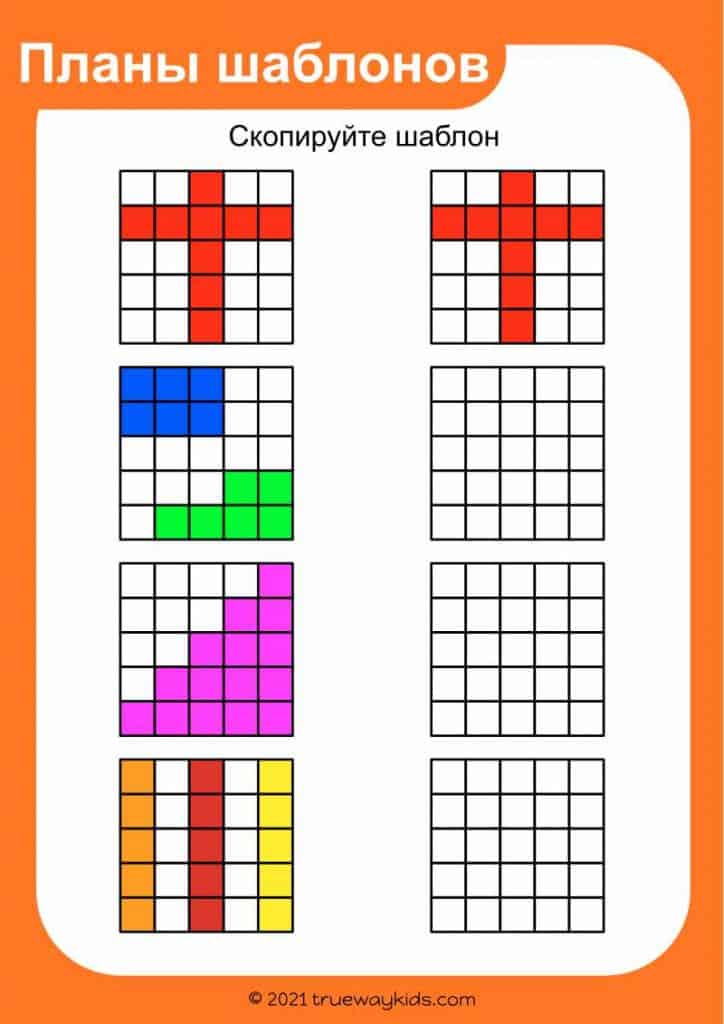 Планы шаблонов

Скопируйте шаблон

© 2021 truewaykids.com